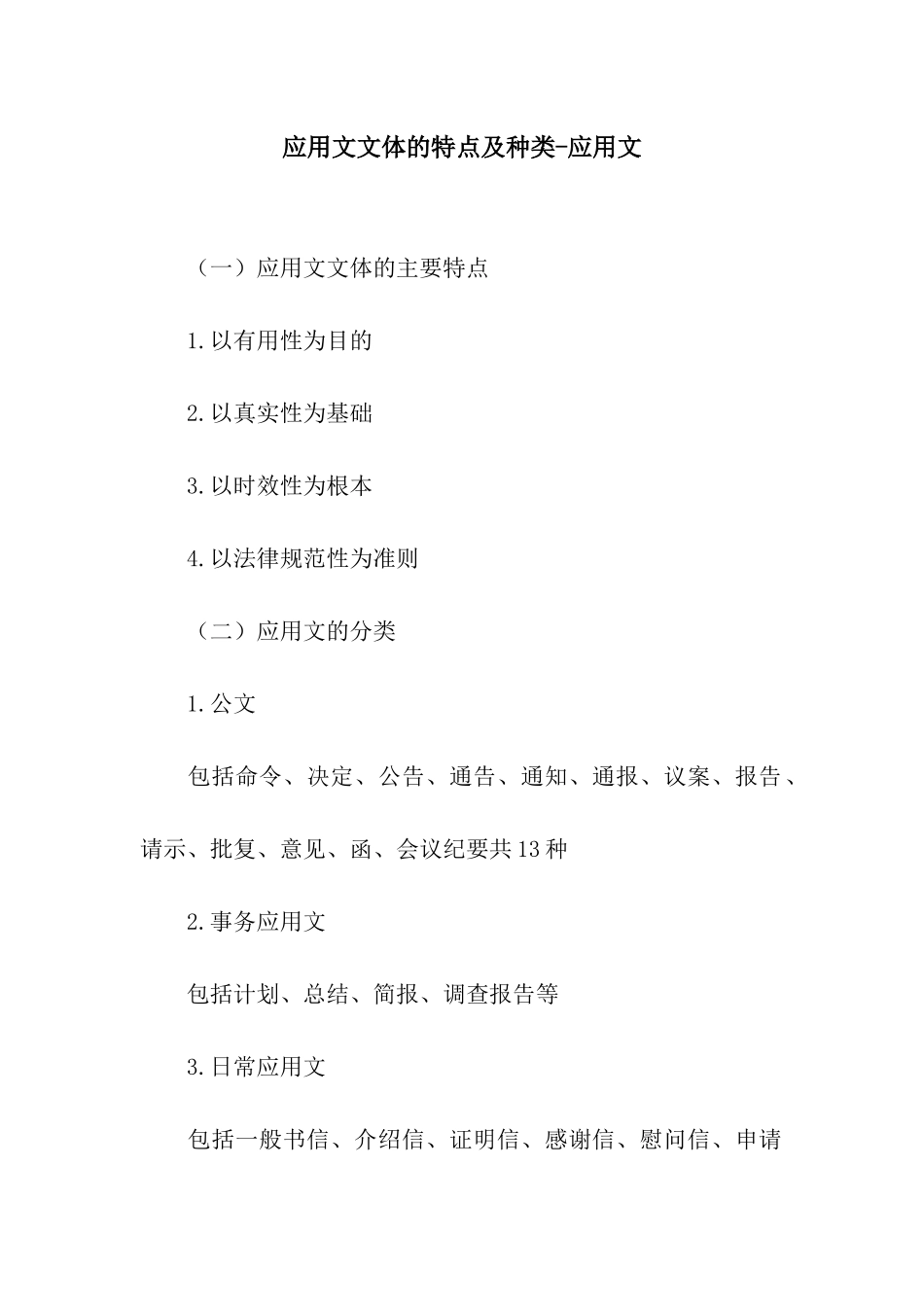 应用文文体的特点及种类-应用文

（一）应用文文体的主要特点

1.以有用性为目的

2.以真实性为基础

3.以时效性为根本

4.以法律规范性为准则

（二）应用文的分类

1.公文

包括命令、决定、公告、通告、通知、通报、议案、报告、请示、批复、意见、函、会议纪要共13种

2.事务应用文

包括计划、总结、简报、调查报告等

3.日常应用文

包括一般书信、介绍信、证明信、感谢信、慰问信、申请